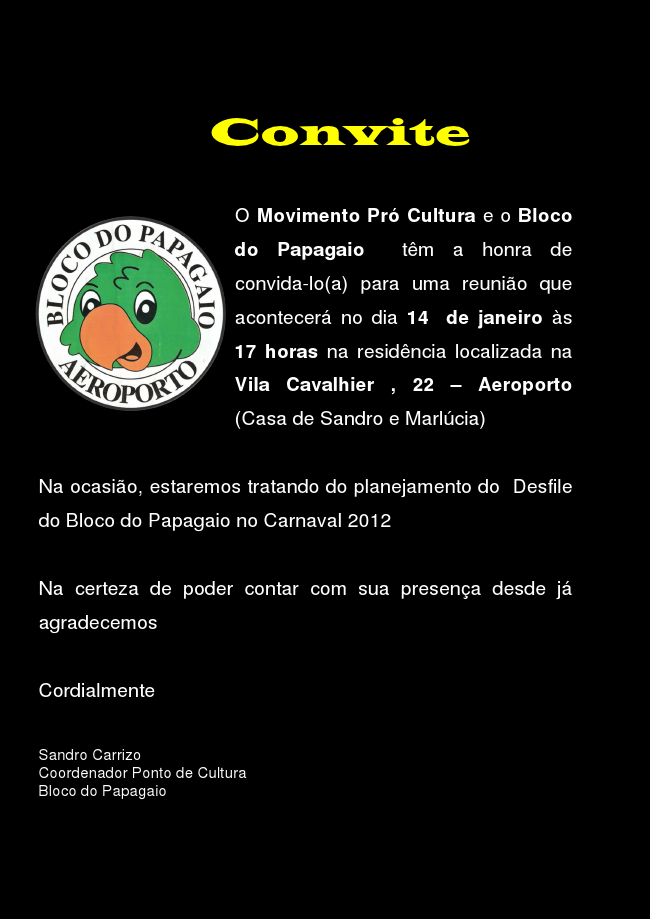 Convite

BLOCO DO PAPAGAIO
AEROPORTO

O Movimento Pró Cultura e o Bloco do Papagaio têm a honra de convida-lo(a) para uma reunião que acontecerá no dia 14 de janeiro às 17 horas na residência localizada na Vila Cavalhier , 22 – Aeroporto (Casa de Sandro e Marlúcia)

Na ocasião, estaremos tratando do planejamento do Desfile do Bloco do Papagaio no Carnaval 2012

Na certeza de poder contar com sua presença desde já agradecemos

Cordialmente

Sandro Carrizo
Coordenador Ponto de Cultura
Bloco do Papagaio